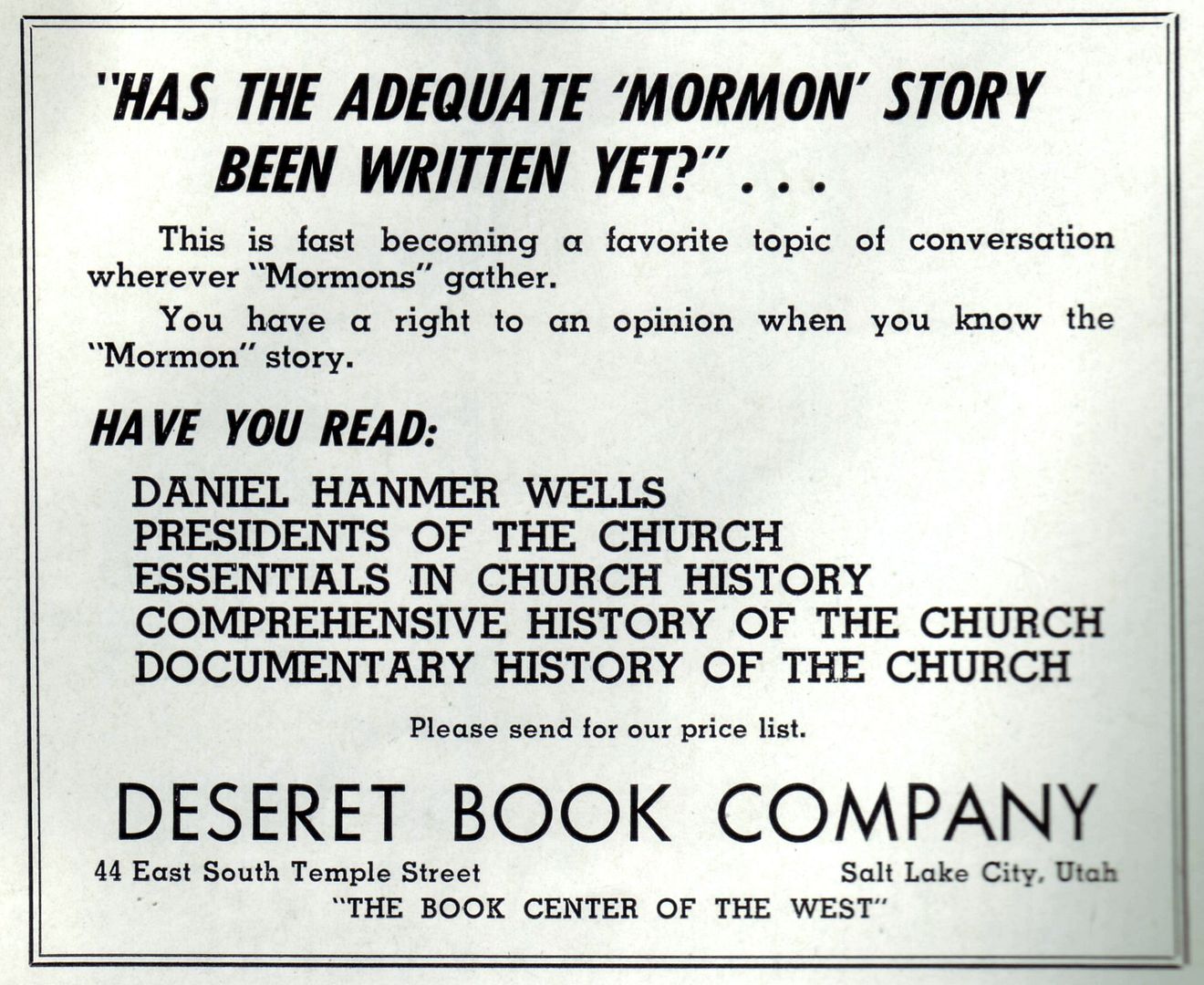 "HAS THE ADEQUATE 'MORMON' STORY BEEN WRITTEN YET?" . . .

This is fast becoming a favorite topic of conversation wherever "Mormons" gather.

You have a right to an opinion when you know the "Mormon" story.

HAVE YOU READ:

DANIEL HANMER WELLS
PRESIDENTS OF THE CHURCH
ESSENTIALS IN CHURCH HISTORY
COMPREHENSIVE HISTORY OF THE CHURCH
DOCUMENTARY HISTORY OF THE CHURCH

Please send for our price list.

DESERET BOOK COMPANY

44 East South Temple Street

Salt Lake City, Utah

"THE BOOK CENTER OF THE WEST"